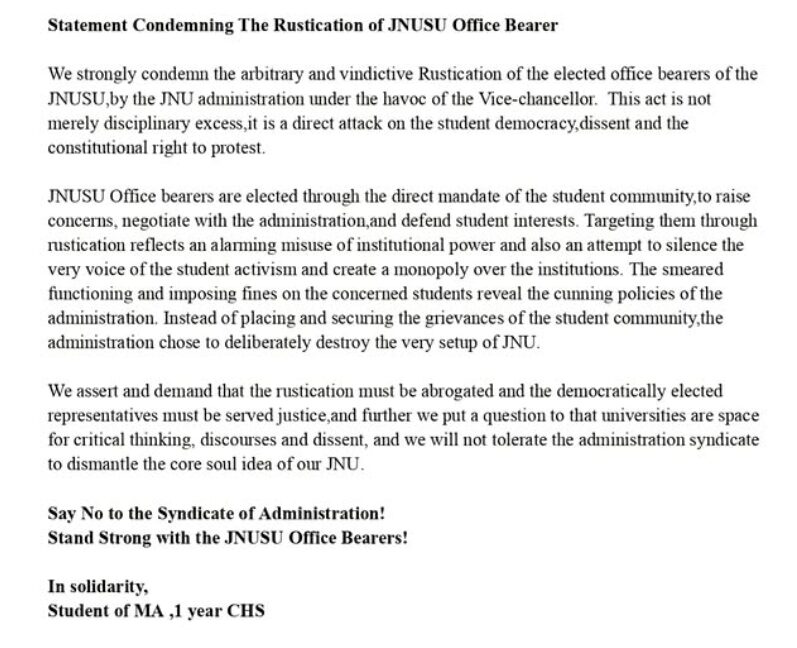 Statement Condemning The Rustication of JNUSU Office Bearer

We strongly condemn the arbitrary and vindictive Rustication of the elected office bearers of the JNUSU,by the JNU administration under the havoc of the Vice-chancellor. This act is not merely disciplinary excess,it is a direct attack on the student democracy,dissent and the constitutional right to protest.

JNUSU Office bearers are elected through the direct mandate of the student community,to raise concerns, negotiate with the administration,and defend student interests. Targeting them through rustication reflects an alarming misuse of institutional power and also an attempt to silence the very voice of the student activism and create a monopoly over the institutions. The smeared functioning and imposing fines on the concerned students reveal the cunning policies of the administration. Instead of placing and securing the grievances of the student community,the administration chose to deliberately destroy the very setup of JNU.

We assert and demand that the rustication must be abrogated and the democratically elected representatives must be served justice,and further we put a question to that universities are space for critical thinking, discourses and dissent, and we will not tolerate the administration syndicate to dismantle the core soul idea of our JNU.

Say No to the Syndicate of Administration!
Stand Strong with the JNUSU Office Bearers!

In solidarity,
Student of MA ,1 year CHS